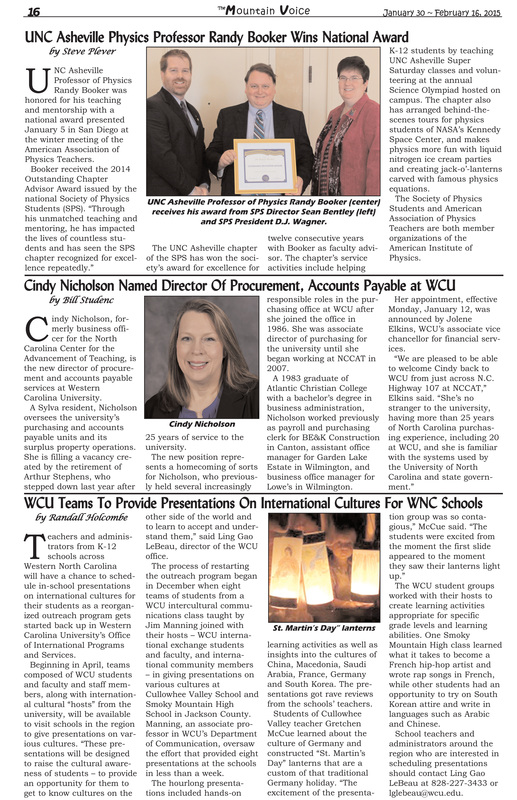 16

The Mountain Voice

January 30 ~ February 16, 2015

UNC Asheville Physics Professor Randy Booker Wins National Award

by Steve Plever

UNC Asheville Professor of Physics Randy Booker was honored for his teaching and mentorship with a national award presented January 5 in San Diego at the winter meeting of the American Association of Physics Teachers.

Booker received the 2014 Outstanding Chapter Advisor Award issued by the national Society of Physics Students (SPS). "Through his unmatched teaching and mentoring, he has impacted the lives of countless students and has seen the SPS chapter recognized for excellence repeatedly."

UNC Asheville Professor of Physics Randy Booker (center) receives his award from SPS Director Sean Bentley (left) and SPS President D.J. Wagner.

The UNC Asheville chapter of the SPS has won the society's award for excellence for twelve consecutive years with Booker as faculty advisor. The chapter's service activities include helping K-12 students by teaching UNC Asheville Super Saturday classes and volunteering at the annual Science Olympiad hosted on campus. The chapter also has arranged behind-the-scenes tours for physics students of NASA's Kennedy Space Center, and makes physics more fun with liquid nitrogen ice cream parties and creating jack-o'-lanterns carved with famous physics equations.

The Society of Physics Students and American Association of Physics Teachers are both member organizations of the American Institute of Physics.

Cindy Nicholson Named Director Of Procurement, Accounts Payable at WCU

by Bill Studenc

Cindy Nicholson, formerly business officer for the North Carolina Center for the Advancement of Teaching, is the new director of procurement and accounts payable services at Western Carolina University.

A Sylva resident, Nicholson oversees the university's purchasing and accounts payable units and its surplus property operations. She is filling a vacancy created by the retirement of Arthur Stephens, who stepped down last year after 25 years of service to the university.

Cindy Nicholson

The new position represents a homecoming of sorts for Nicholson, who previously held several increasingly responsible roles in the purchasing office at WCU after she joined the office in 1986. She was associate director of purchasing for the university until she began working at NCCAT in 2007.

A 1983 graduate of Atlantic Christian College with a bachelor's degree in business administration, Nicholson worked previously as payroll and purchasing clerk for BE&K Construction in Canton, assistant office manager for Garden Lake Estate in Wilmington, and business office manager for Lowe's in Wilmington.

Her appointment, effective Monday, January 12, was announced by Jolene Elkins, WCU's associate vice chancellor for financial services.

"We are pleased to be able to welcome Cindy back to WCU from just across N.C. Highway 107 at NCCAT," Elkins said. "She's no stranger to the university, having more than 25 years of North Carolina purchasing experience, including 20 at WCU, and she is familiar with the systems used by the University of North Carolina and state government."

WCU Teams To Provide Presentations On International Cultures For WNC Schools

by Randall Holcombe

Teachers and administrators from K-12 schools across Western North Carolina will have a chance to schedule in-school presentations on international cultures for their students as a reorganized outreach program gets started back up in Western Carolina University's Office of International Programs and Services.

Beginning in April, teams composed of WCU students and faculty and staff members, along with international cultural "hosts" from the university, will be available to visit schools in the region to give presentations on various cultures. "These presentations will be designed to raise the cultural awareness of students – to provide an opportunity for them to get to know cultures on the other side of the world and to learn to accept and understand them," said Ling Gao LeBeau, director of the WCU office.

The process of restarting the outreach program began in December when eight teams of students from a WCU intercultural communications class taught by Jim Manning joined with their hosts – WCU international exchange students and faculty, and international community members – in giving presentations on various cultures at Cullowhee Valley School and Smoky Mountain High School in Jackson County. Manning, an associate professor in WCU's Department of Communication, oversaw the effort that provided eight presentations at the schools in less than a week.

The hourlong presentations included hands-on learning activities as well as insights into the cultures of China, Macedonia, Saudi Arabia, France, Germany and South Korea. The presentations got rave reviews from the schools' teachers.

St. Martin's Day" lanterns

Students of Cullowhee Valley teacher Gretchen McCue learned about the culture of Germany and constructed "St. Martin's Day" lanterns that are a custom of that traditional Germany holiday. "The excitement of the presentation group was so contagious," McCue said. "The students were excited from the moment the first slide appeared to the moment they saw their lanterns light up."

The WCU student groups worked with their hosts to create learning activities appropriate for specific grade levels and learning abilities. One Smoky Mountain High class learned what it takes to become a French hip-hop artist and wrote rap songs in French, while other students had an opportunity to try on South Korean attire and write in languages such as Arabic and Chinese.

School teachers and administrators around the region who are interested in scheduling presentations should contact Ling Gao LeBeau at 828-227-3433 or lglebeau@wcu.edu.